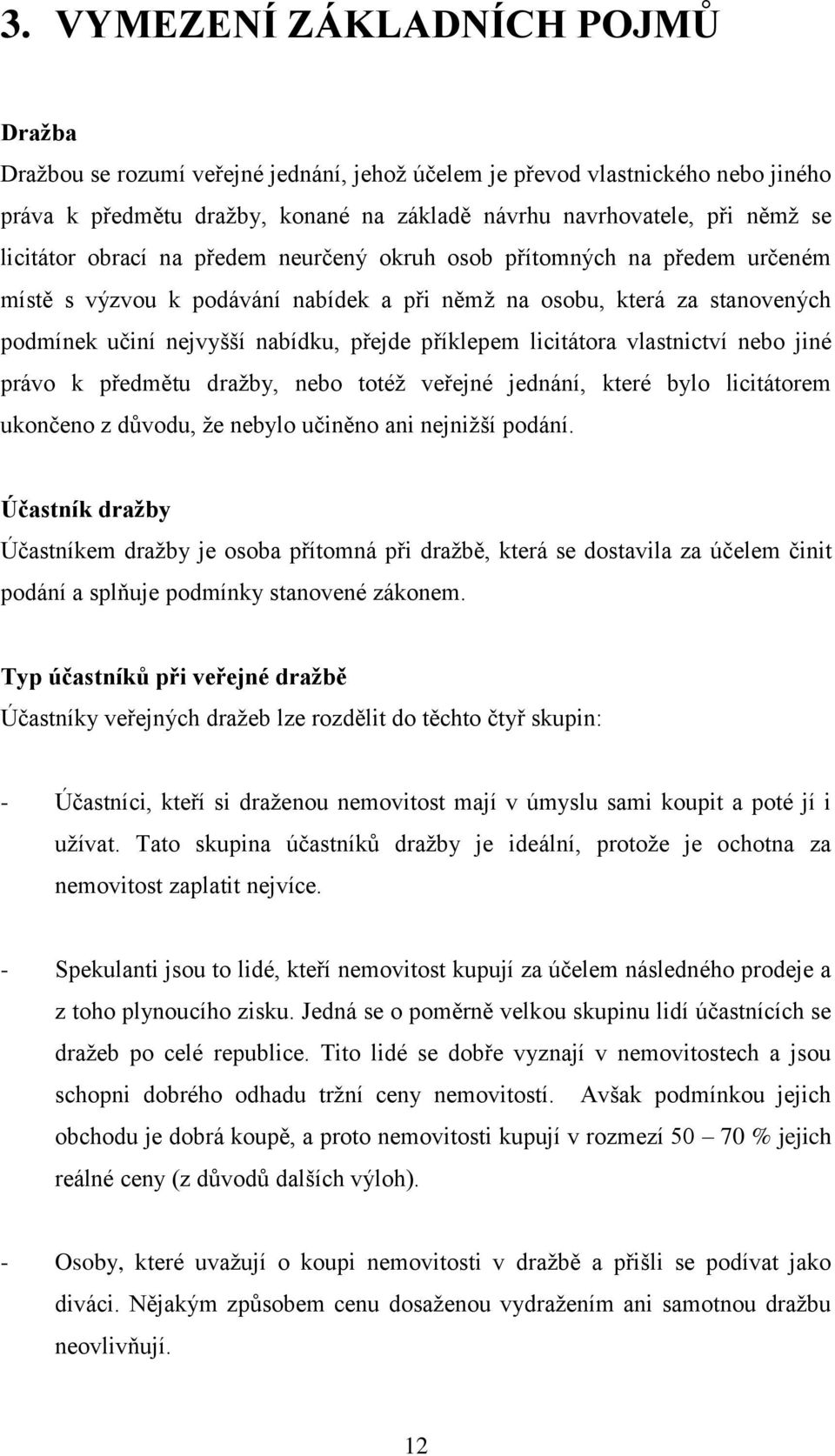 3. VYMEZENÍ ZÁKLADNÍCH POJMŮ

Dražba

Dražbou se rozumí veřejné jednání, jehož účelem je převod vlastnického nebo jiného práva k předmětu dražby, konané na základě návrhu navrhovatele, při němž se licitátor obrací na předem neurčený okruh osob přítomných na předem určeném místě s výzvou k podávání nabídek a při němž na osobu, která za stanovených podmínek učiní nejvyšší nabídku, přejde příklepem licitátora vlastnictví nebo jiné právo k předmětu dražby, nebo totéž veřejné jednání, které bylo licitátorem ukončeno z důvodu, že nebylo učiněno ani nejnižší podání.

Účastník dražby

Účastníkem dražby je osoba přítomná při dražbě, která se dostavila za účelem činit podání a splňuje podmínky stanovené zákonem.

Typ účastníků při veřejné dražbě

Účastníky veřejných dražeb lze rozdělit do těchto čtyř skupin:

- Účastníci, kteří si draženou nemovitost mají v úmyslu sami koupit a poté jí i užívat. Tato skupina účastníků dražby je ideální, protože je ochotna za nemovitost zaplatit nejvíce.

- Spekulanti jsou to lidé, kteří nemovitost kupují za účelem následného prodeje a z toho plynoucího zisku. Jedná se o poměrně velkou skupinu lidí účastnících se dražeb po celé republice. Tito lidé se dobře vyznají v nemovitostech a jsou schopni dobrého odhadu tržní ceny nemovitostí. Avšak podmínkou jejich obchodu je dobrá koupě, a proto nemovitosti kupují v rozmezí 50 – 70 % jejich reálné ceny (z důvodů dalších výloh).

- Osoby, které uvažují o koupi nemovitosti v dražbě a přišli se podívat jako diváci. Nějakým způsobem cenu dosaženou vydražením ani samotnou dražbu neovlivňují.

12